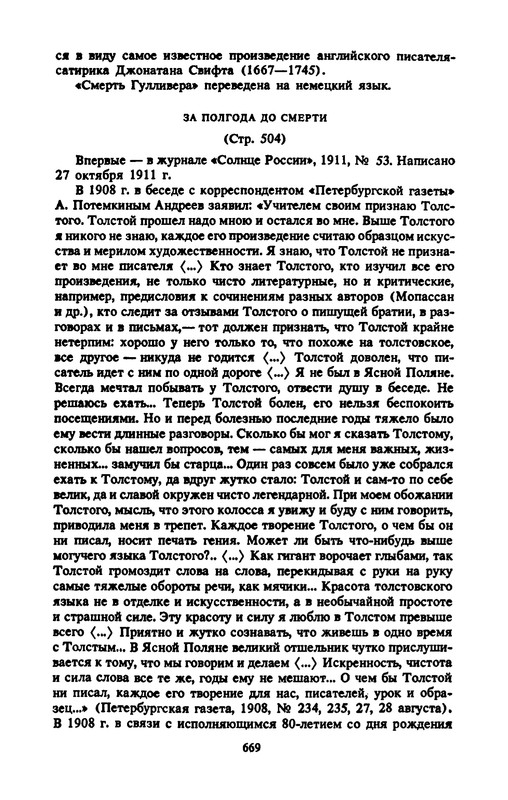 ся в виду самое известное произведение английского писателя-сатирика Джонатана Свифта (1667—1745).

«Смерть Гулливера» переведена на немецкий язык.

ЗА ПОЛГОДА ДО СМЕРТИ

(Стр. 504)

Впервые — в журнале «Солнце России», 1911, № 53. Написано 27 октября 1911 г.

В 1908 г. в беседе с корреспондентом «Петербургской газеты» А. Потемкиным Андреев заявил: «Учителем своим признаю Толстого. Толстой прошел надо мною и остался во мне. Выше Толстого я никого не знаю, каждое его произведение считаю образцом искусства и мерилом художественности. Я знаю, что Толстой не признает во мне писателя ⟨...⟩ Кто знает Толстого, кто изучил все его произведения, не только чисто литературные, но и критические, например, предисловия к сочинениям разных авторов (Мопассан и др.), кто следит за отзывами Толстого о пишущей братии, в разговорах и в письмах,— тот должен признать, что Толстой крайне нетерпим: хорошо у него только то, что похоже на толстовское, все другое — никуда не годится ⟨...⟩ Толстой доволен, что писатель идет с ним по одной дороге ⟨...⟩ Я не был в Ясной Поляне. Всегда мечтал побывать у Толстого, отвести душу в беседе. Не решаюсь ехать... Теперь Толстой болен, его нельзя беспокоить посещениями. Но и перед болезнью последние годы тяжело было ему вести длинные разговоры. Сколько бы мог я сказать Толстому, сколько бы нашел вопросов, тем — самых для меня важных, жизненных... замучил бы старца... Один раз совсем было уже собрался ехать к Толстому, да вдруг жутко стало: Толстой и сам-то по себе велик, да и славой окружен чисто легендарной. При моем обожании Толстого, мысль, что этого колосса я увижу и буду с ним говорить, приводила меня в трепет. Каждое творение Толстого, о чем бы он ни писал, носит печать гения. Может ли быть что-нибудь выше могучего языка Толстого?.. ⟨...⟩ Как гигант ворочает глыбами, так Толстой громоздит слова на слова, перекидывая с руки на руку самые тяжелые обороты речи, как мячики... Красота толстовского языка не в отделке и искусственности, а в необычайной простоте и страшной силе. Эту красоту и силу я люблю в Толстом превыше всего ⟨...⟩ Приятно и жутко сознавать, что живешь в одно время с Толстым... В Ясной Поляне великий отшельник чутко прислушивается к тому, что мы говорим и делаем ⟨...⟩ Искренность, чистота и сила слова все те же, годы ему не мешают... О чем бы Толстой ни писал, каждое его творение для нас, писателей, урок и образец...» (Петербургская газета, 1908, № 234, 235, 27, 28 августа). В 1908 г. в связи с исполняющимся 80-летием со дня рождения

669